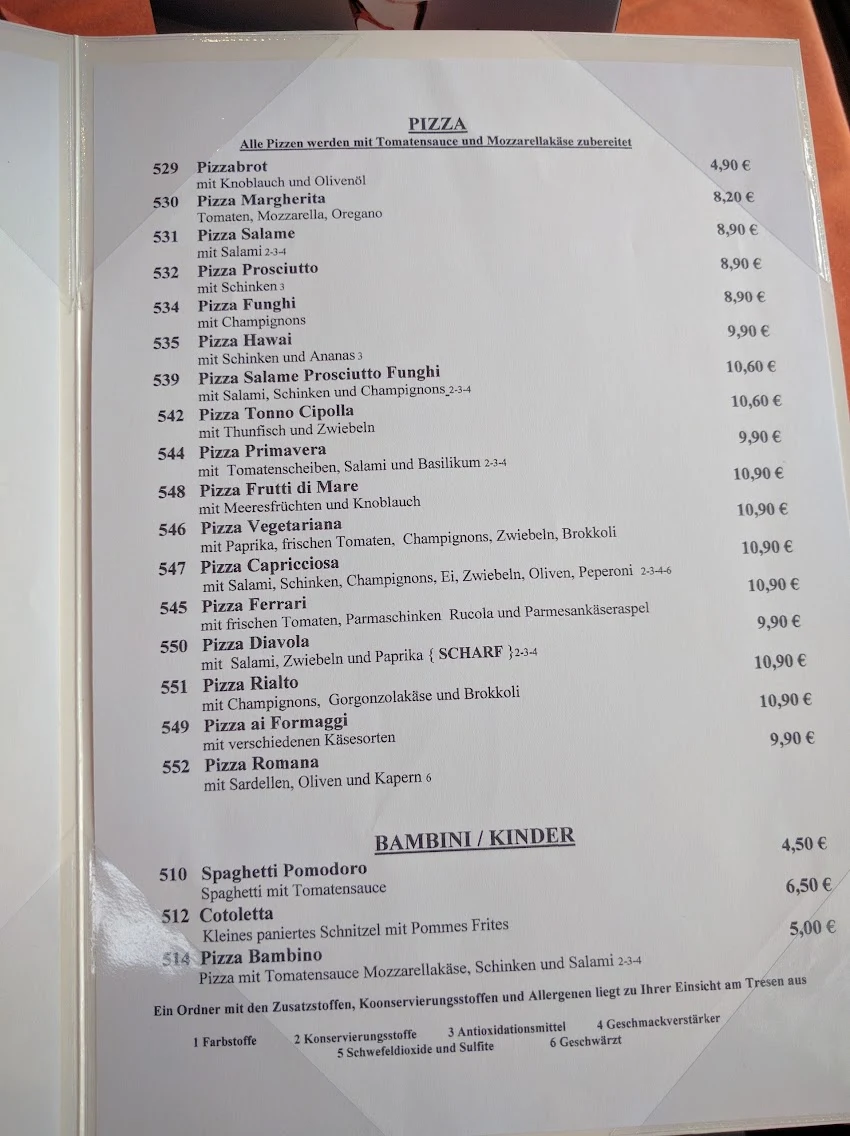 PIZZA
Alle Pizzen werden mit Tomatensauce und Mozzarellakäse zubereitet

529 Pizzabrot 4,90 €
mit Knoblauch und Olivenöl
530 Pizza Margherita 8,20 €
Tomaten, Mozzarella, Oregano
531 Pizza Salame 8,90 €
mit Salami 2-3-4
532 Pizza Prosciutto 8,90 €
mit Schinken 3
534 Pizza Funghi 8,90 €
mit Champignons
535 Pizza Hawai 9,90 €
mit Schinken und Ananas 3
539 Pizza Salame Prosciutto Funghi 10,60 €
mit Salami, Schinken und Champignons 2-3-4
542 Pizza Tonno Cipolla 10,60 €
mit Thunfisch und Zwiebeln
544 Pizza Primavera 9,90 €
mit Tomatenscheiben, Salami und Basilikum 2-3-4
548 Pizza Frutti di Mare 10,90 €
mit Meeresfrüchten und Knoblauch
546 Pizza Vegetariana 10,90 €
mit Paprika, frischen Tomaten, Champignons, Zwiebeln, Brokkoli
547 Pizza Capricciosa 10,90 €
mit Salami, Schinken, Champignons, Ei, Zwiebeln, Oliven, Peperoni 2-3-4-6
545 Pizza Ferrari 10,90 €
mit frischen Tomaten, Parmaschinken Rucola und Parmesankäseraspel
550 Pizza Diavola 9,90 €
mit Salami, Zwiebeln und Paprika { SCHARF }2-3-4
551 Pizza Rialto 10,90 €
mit Champignons, Gorgonzolakäse und Brokkoli
549 Pizza ai Formaggi 10,90 €
mit verschiedenen Käsesorten
552 Pizza Romana 9,90 €
mit Sardellen, Oliven und Kapern 6

BAMBINI / KINDER

510 Spaghetti Pomodoro 4,50 €
Spaghetti mit Tomatensauce
512 Cotoletta 6,50 €
Kleines paniertes Schnitzel mit Pommes Frites
514 Pizza Bambino 5,00 €
Pizza mit Tomatensauce Mozzarellakäse, Schinken und Salami 2-3-4

Ein Ordner mit den Zusatzstoffen, Koonservierungsstoffen und Allergenen liegt zu Ihrer Einsicht am Tresen aus

1 Farbstoffe 2 Konservierungsstoffe 3 Antioxidationsmittel 4 Geschmackverstärker
5 Schwefeldioxide und Sulfite 6 Geschwärzt